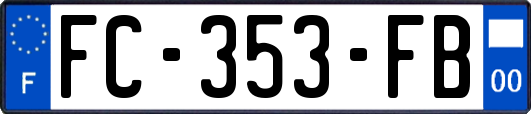 F
FC-353-FB
00